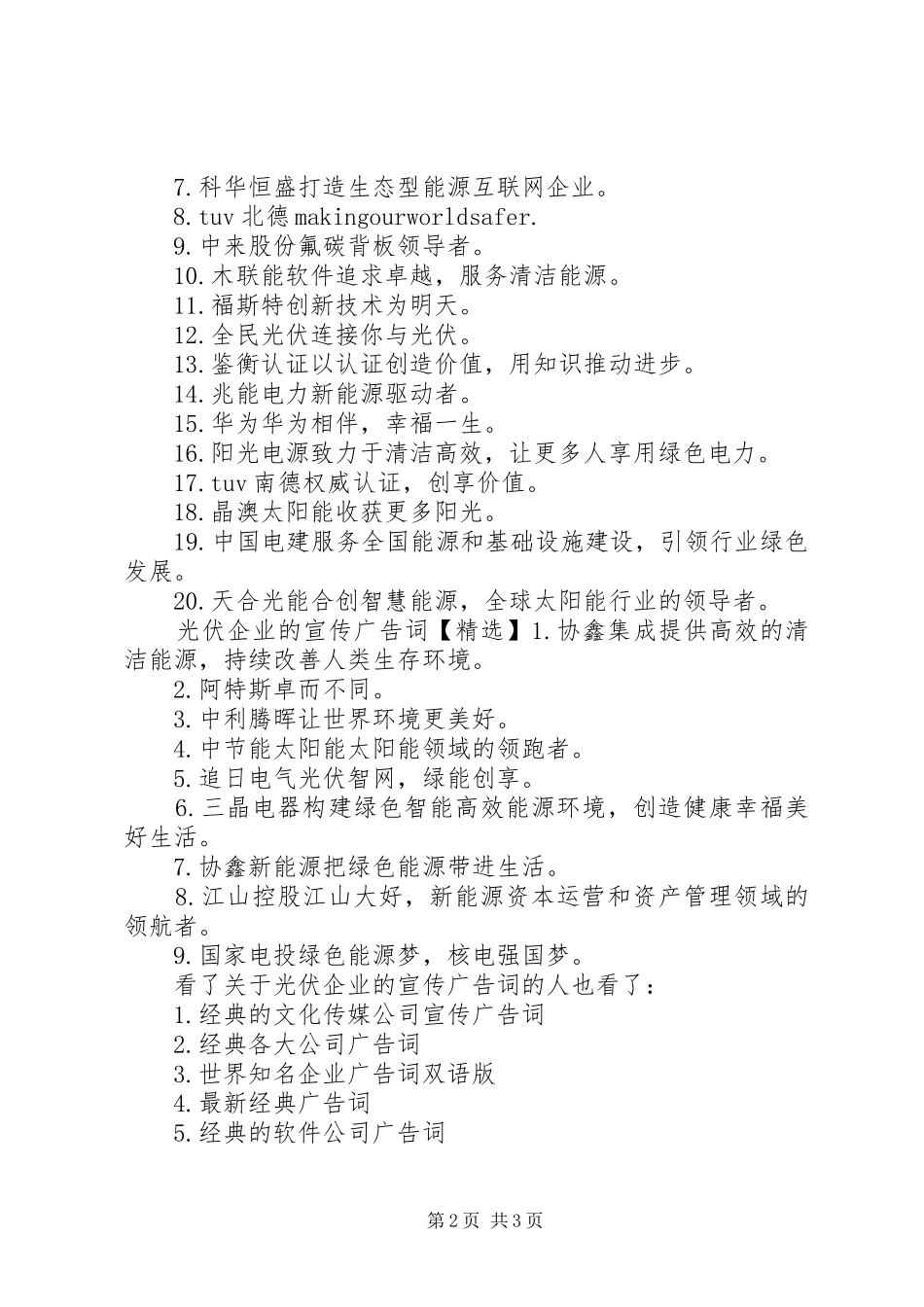 7.科华恒盛打造生态型能源互联网企业。

8.tuv 北德 makingourworldsafer.

9.中来股份氟碳背板领导者。

10.木联能软件追求卓越，服务清洁能源。

11.福斯特创新技术为明天。

12.全民光伏连接你与光伏。

13.鉴衡认证以认证创造价值，用知识推动进步。

14.兆能电力新能源驱动者。

15.华为华为相伴，幸福一生。

16.阳光电源致力于清洁高效，让更多人享用绿色电力。

17.tuv 南德权威认证，创享价值。

18.晶澳太阳能收获更多阳光。

19.中国电建服务全国能源和基础设施建设，引领行业绿色发展。

20.天合光能合创智慧能源，全球太阳能行业的领导者。

光伏企业的宣传广告词【精选】1.协鑫集成提供高效的清洁能源，持续改善人类生存环境。

2.阿特斯卓而不同。

3.中利腾晖让世界环境更美好。

4.中节能太阳能太阳能领域的领跑者。

5.追日电气光伏智网，绿能创享。

6.三晶电器构建绿色智能高效能源环境，创造健康幸福美好生活。

7.协鑫新能源把绿色能源带进生活。

8.江山控股江山大好，新能源资本运营和资产管理领域的领航者。

9.国家电投绿色能源梦，核电强国梦。

看了关于光伏企业的宣传广告词的人也看了：

1.经典的文化传媒公司宣传广告词

2.经典各大公司广告词

3.世界知名企业广告词双语版

4.最新经典广告词

5.经典的软件公司广告词

第 2 页 共 3 页